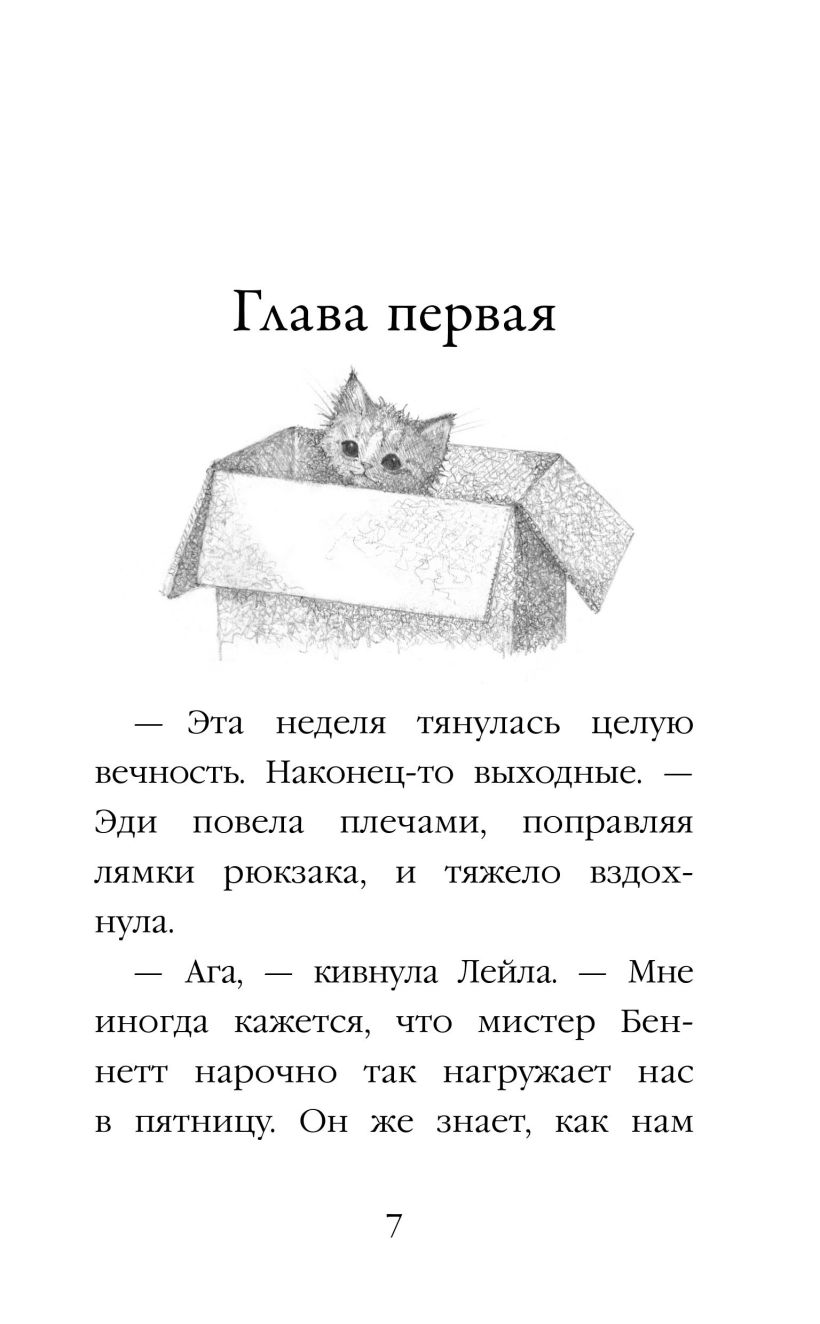 Глава первая

— Эта неделя тянулась целую вечность. Наконец-то выходные. — Эди повела плечами, поправляя лямки рюкзака, и тяжело вздохнула.

— Ага, — кивнула Лейла. — Мне иногда кажется, что мистер Беннетт нарочно так нагружает нас в пятницу. Он же знает, как нам

7